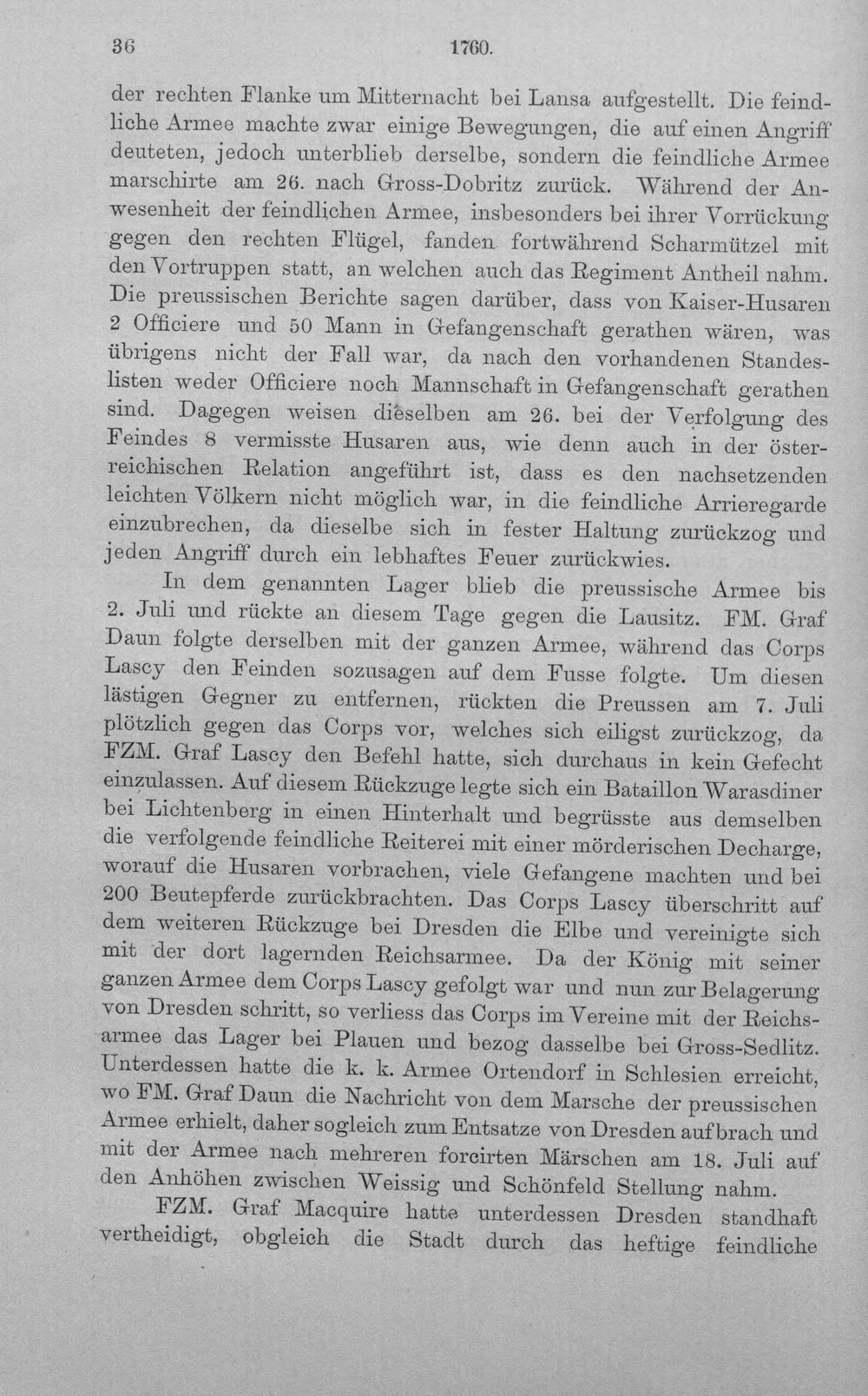 36 1760.

der rechten Flanke um Mitternacht bei Lansa aufgestellt. Die feindliche Armee machte zwar einige Bewegungen, die auf einen Angriff deuteten, jedoch unterblieb derselbe, sondern die feindliche Armee marschirte am 26. nach Gross-Dobritz zurück. Während der Anwesenheit der feindlichen Armee, insbesonders bei ihrer Vorrückung gegen den rechten Flügel, fanden fortwährend Scharmützel mit den Vortruppen statt, an welchen auch das Regiment Antheil nahm. Die preussischen Berichte sagen darüber, dass von Kaiser-Husaren 2 Officiere und 50 Mann in Gefangenschaft gerathen wären, was übrigens nicht der Fall war, da nach den vorhandenen Standeslisten weder Officiere noch Mannschaft in Gefangenschaft gerathen sind. Dagegen weisen dieselben am 26. bei der Verfolgung des Feindes 8 vermisste Husaren aus, wie denn auch in der österreichischen Relation angeführt ist, dass es den nachsetzenden leichten Völkern nicht möglich war, in die feindliche Arrieregarde einzubrechen, da dieselbe sich in fester Haltung zurückzog und jeden Angriff durch ein lebhaftes Feuer zurückwies.

In dem genannten Lager blieb die preussische Armee bis 2. Juli und rückte an diesem Tage gegen die Lausitz. FM. Graf Daun folgte derselben mit der ganzen Armee, während das Corps Lascy den Feinden sozusagen auf dem Fusse folgte. Um diesen lästigen Gegner zu entfernen, rückten die Preussen am 7. Juli plötzlich gegen das Corps vor, welches sich eiligst zurückzog, da FZM. Graf Lascy den Befehl hatte, sich durchaus in kein Gefecht einzulassen. Auf diesem Rückzuge legte sich ein Bataillon Warasdiner bei Lichtenberg in einen Hinterhalt und begrüsste aus demselben die verfolgende feindliche Reiterei mit einer mörderischen Decharge, worauf die Husaren vorbrachen, viele Gefangene machten und bei 200 Beutepferde zurückbrachten. Das Corps Lascy überschritt auf dem weiteren Rückzuge bei Dresden die Elbe und vereinigte sich mit der dort lagernden Reichsarmee. Da der König mit seiner ganzen Armee dem Corps Lascy gefolgt war und nun zur Belagerung von Dresden schritt, so verliess das Corps im Vereine mit der Reichsarmee das Lager bei Plauen und bezog dasselbe bei Gross-Sedlitz. Unterdessen hatte die k. k. Armee Ortendorf in Schlesien erreicht, wo FM. Graf Daun die Nachricht von dem Marsche der preussischen Armee erhielt, daher sogleich zum Entsatze von Dresden aufbrach und mit der Armee nach mehreren forcirten Märschen am 18. Juli auf den Anhöhen zwischen Weissig und Schönfeld Stellung nahm.

FZM. Graf Macquire hatte unterdessen Dresden standhaft vertheidigt, obgleich die Stadt durch das heftige feindliche